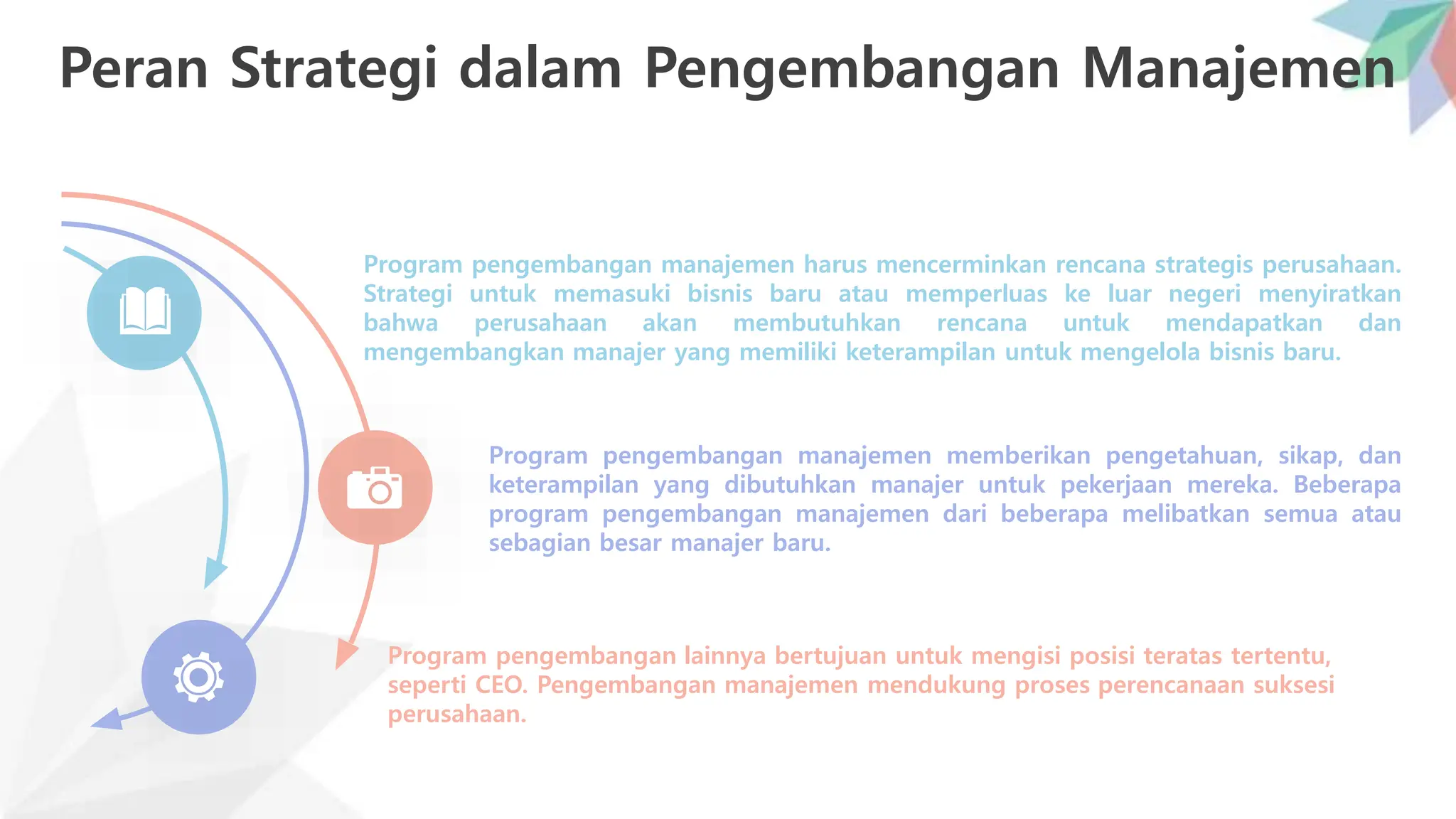 Peran Strategi dalam Pengembangan Manajemen

Program pengembangan manajemen harus mencerminkan rencana strategis perusahaan. Strategi untuk memasuki bisnis baru atau memperluas ke luar negeri menyiratkan bahwa perusahaan akan membutuhkan rencana untuk mendapatkan dan mengembangkan manajer yang memiliki keterampilan untuk mengelola bisnis baru.

Program pengembangan manajemen memberikan pengetahuan, sikap, dan keterampilan yang dibutuhkan manajer untuk pekerjaan mereka. Beberapa program pengembangan manajemen dari beberapa melibatkan semua atau sebagian besar manajer baru.

Program pengembangan lainnya bertujuan untuk mengisi posisi teratas tertentu, seperti CEO. Pengembangan manajemen mendukung proses perencanaan suksesi perusahaan.